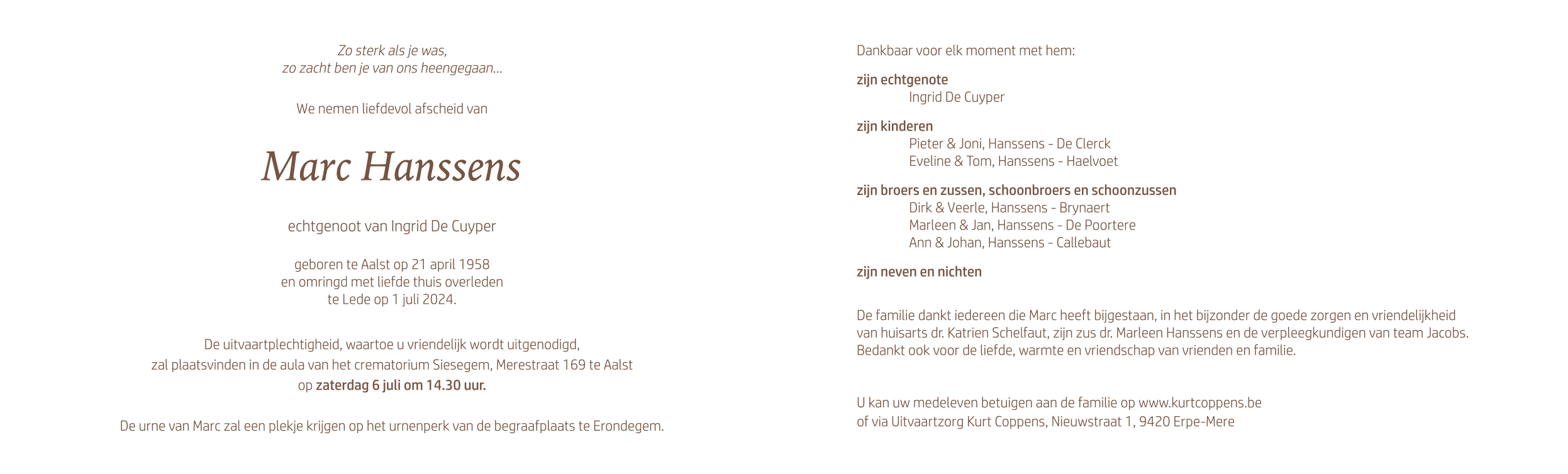 Zo sterk als je was,
zo zacht ben je van ons heengegaan...

We nemen liefdevol afscheid van

Marc Hanssens

echtgenoot van Ingrid De Cuyper

geboren te Aalst op 21 april 1958
en omringd met liefde thuis overleden
te Lede op 1 juli 2024.

De uitvaartplechtigheid, waartoe u vriendelijk wordt uitgenodigd,
zal plaatsvinden in de aula van het crematorium Siesegem, Merestraat 169 te Aalst
op zaterdag 6 juli om 14.30 uur.

De urne van Marc zal een plekje krijgen op het urnenperk van de begraafplaats te Erondegem.

Dankbaar voor elk moment met hem:

zijn echtgenote
Ingrid De Cuyper

zijn kinderen
Pieter & Joni, Hanssens - De Clerck
Eveline & Tom, Hanssens - Haelvoet

zijn broers en zussen, schoonbroers en schoonzussen
Dirk & Veerle, Hanssens - Brynaert
Marleen & Jan, Hanssens - De Poortere
Ann & Johan, Hanssens - Callebaut

zijn neven en nichten

De familie dankt iedereen die Marc heeft bijgestaan, in het bijzonder de goede zorgen en vriendelijkheid van huisarts dr. Katrien Schelfaut, zijn zus dr. Marleen Hanssens en de verpleegkundigen van team Jacobs. Bedankt ook voor de liefde, warmte en vriendschap van vrienden en familie.

U kan uw medeleven betuigen aan de familie op www.kurtcoppens.be
of via Uitvaartzorg Kurt Coppens, Nieuwstraat 1, 9420 Erpe-Mere